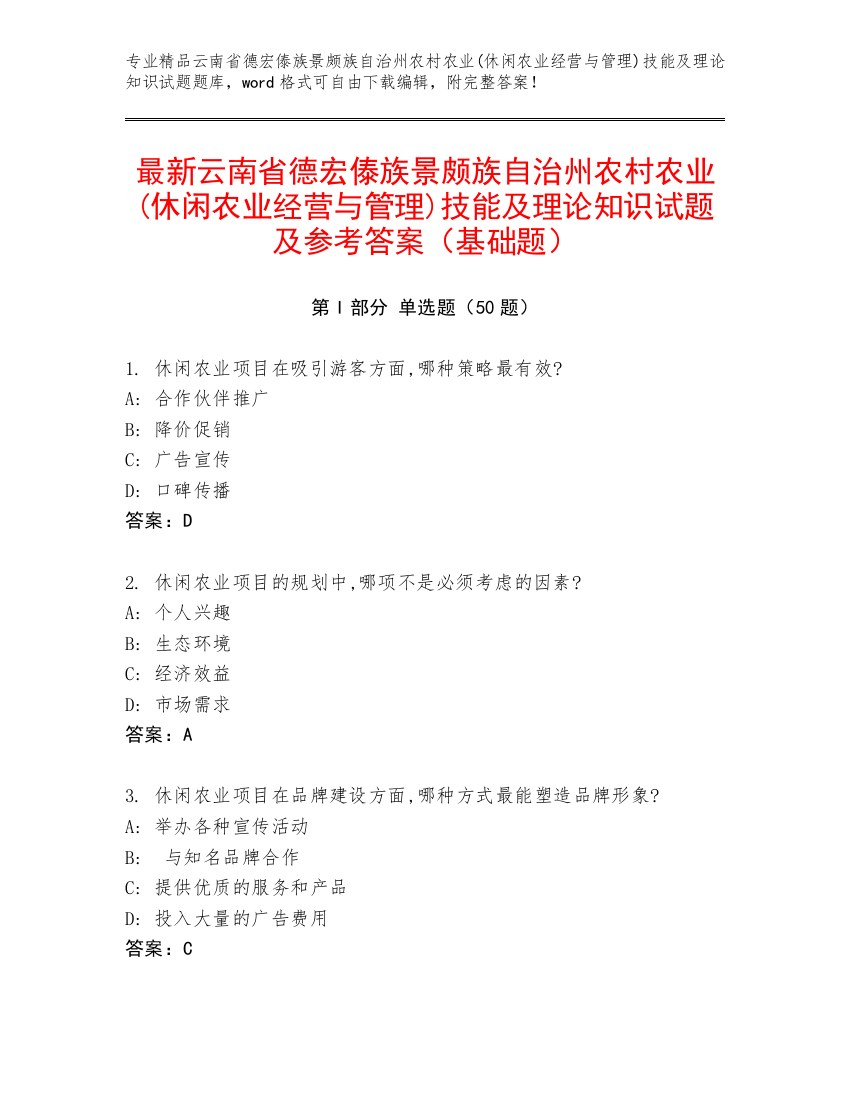 专业精品云南省德宏傣族景颇族自治州农村农业(休闲农业经营与管理)技能及理论知识试题题库，word 格式可自由下载编辑，附完整答案！

最新云南省德宏傣族景颇族自治州农村农业(休闲农业经营与管理)技能及理论知识试题及参考答案（基础题）

第 I 部分 单选题（50 题）

1. 休闲农业项目在吸引游客方面,哪种策略最有效?
A: 合作伙伴推广
B: 降价促销
C: 广告宣传
D: 口碑传播
答案：D

2. 休闲农业项目的规划中,哪项不是必须考虑的因素?
A: 个人兴趣
B: 生态环境
C: 经济效益
D: 市场需求
答案：A

3. 休闲农业项目在品牌建设方面,哪种方式最能塑造品牌形象?
A: 举办各种宣传活动
B: 与知名品牌合作
C: 提供优质的服务和产品
D: 投入大量的广告费用
答案：C